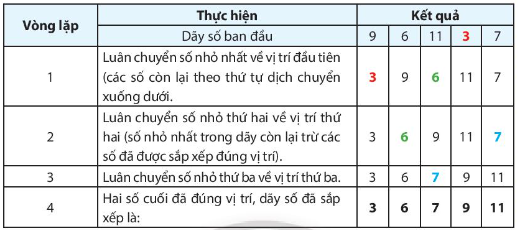 | Vòng lặp | Thực hiện | Kết quả | | | | |
|---|---|---|---|---|---|---|
| | Dãy số ban đầu | 9 | 6 | 11 | 3 | 7 |
| 1 | Luân chuyển số nhỏ nhất về vị trí đầu tiên (các số còn lại theo thứ tự dịch chuyển xuống dưới. | 3 | 9 | 6 | 11 | 7 |
| 2 | Luân chuyển số nhỏ thứ hai về vị trí thứ hai (số nhỏ nhất trong dãy còn lại trừ các số đã được sắp xếp đúng vị trí). | 3 | 6 | 9 | 11 | 7 |
| 3 | Luân chuyển số nhỏ thứ ba về vị trí thứ ba. | 3 | 6 | 7 | 9 | 11 |
| 4 | Hai số cuối đã đúng vị trí, dãy số đã sắp xếp là: | 3 | 6 | 7 | 9 | 11 |